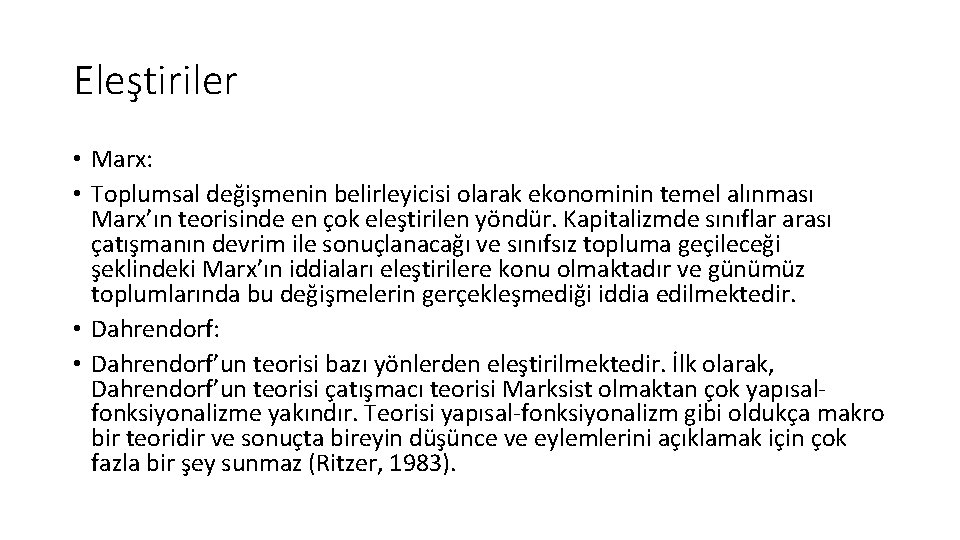 Eleştiriler

• Marx:
• Toplumsal değişmenin belirleyicisi olarak ekonominin temel alınması Marx'ın teorisinde en çok eleştirilen yöndür. Kapitalizmde sınıflar arası çatışmanın devrim ile sonuçlanacağı ve sınıfsız topluma geçileceği şeklindeki Marx'ın iddiaları eleştirilere konu olmaktadır ve günümüz toplumlarında bu değişmelerin gerçekleşmediği iddia edilmektedir.
• Dahrendorf:
• Dahrendorf'un teorisi bazı yönlerden eleştirilmektedir. İlk olarak, Dahrendorf'un teorisi çatışmacı teorisi Marksist olmaktan çok yapısal-fonksiyonalizme yakındır. Teorisi yapısal-fonksiyonalizm gibi oldukça makro bir teoridir ve sonuçta bireyin düşünce ve eylemlerini açıklamak için çok fazla bir şey sunmaz (Ritzer, 1983).